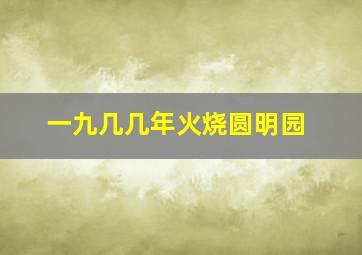 一九几几年火烧圆明园